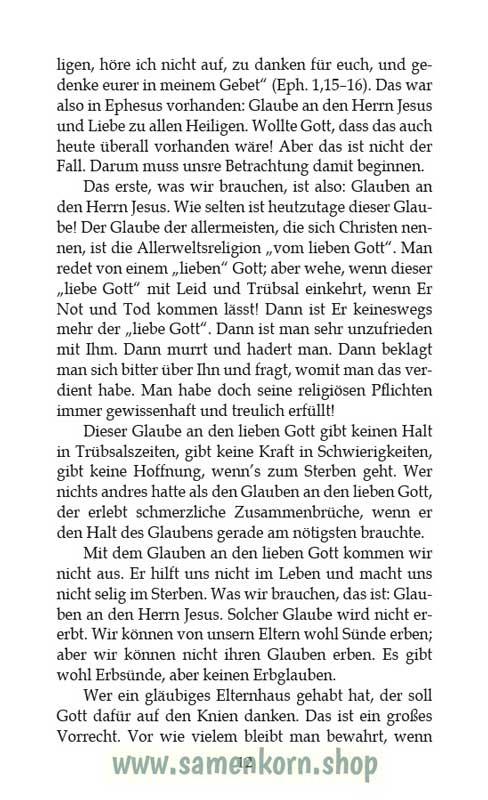 ligen, höre ich nicht auf, zu danken für euch, und gedenke eurer in meinem Gebet" (Eph. 1,15–16). Das war also in Ephesus vorhanden: Glaube an den Herrn Jesus und Liebe zu allen Heiligen. Wollte Gott, dass das auch heute überall vorhanden wäre! Aber das ist nicht der Fall. Darum muss unsre Betrachtung damit beginnen.

Das erste, was wir brauchen, ist also: Glauben an den Herrn Jesus. Wie selten ist heutzutage dieser Glaube! Der Glaube der allermeisten, die sich Christen nennen, ist die Allerweltsreligion „vom lieben Gott". Man redet von einem „lieben" Gott; aber wehe, wenn dieser „liebe Gott" mit Leid und Trübsal einkehrt, wenn Er Not und Tod kommen lässt! Dann ist Er keineswegs mehr der „liebe Gott". Dann ist man sehr unzufrieden mit Ihm. Dann murrt und hadert man. Dann beklagt man sich bitter über Ihn und fragt, womit man das verdient habe. Man habe doch seine religiösen Pflichten immer gewissenhaft und treulich erfüllt!

Dieser Glaube an den lieben Gott gibt keinen Halt in Trübsalszeiten, gibt keine Kraft in Schwierigkeiten, gibt keine Hoffnung, wenn's zum Sterben geht. Wer nichts andres hatte als den Glauben an den lieben Gott, der erlebt schmerzliche Zusammenbrüche, wenn er den Halt des Glaubens gerade am nötigsten brauchte.

Mit dem Glauben an den lieben Gott kommen wir nicht aus. Er hilft uns nicht im Leben und macht uns nicht selig im Sterben. Was wir brauchen, das ist: Glauben an den Herrn Jesus. Solcher Glaube wird nicht ererbt. Wir können von unsern Eltern wohl Sünde erben; aber wir können nicht ihren Glauben erben. Es gibt wohl Erbsünde, aber keinen Erbglauben.

Wer ein gläubiges Elternhaus gehabt hat, der soll Gott dafür auf den Knien danken. Das ist ein großes Vorrecht. Vor wie vielem bleibt man bewahrt, wenn

12

www.samenkorn.shop